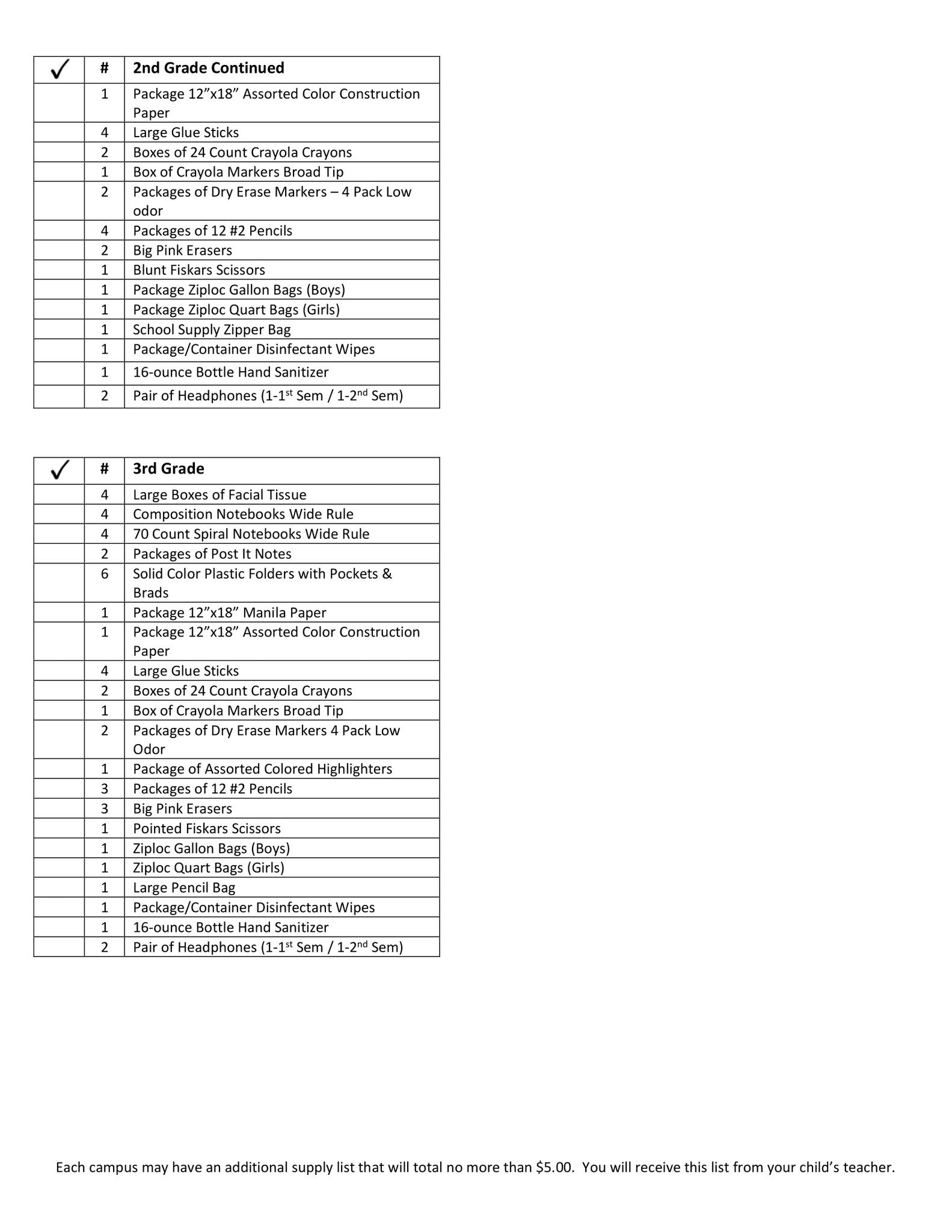 | ✓ | # | 2nd Grade Continued |
|---|---|---|
| | 1 | Package 12”x18” Assorted Color Construction Paper |
| | 4 | Large Glue Sticks |
| | 2 | Boxes of 24 Count Crayola Crayons |
| | 1 | Box of Crayola Markers Broad Tip |
| | 2 | Packages of Dry Erase Markers – 4 Pack Low odor |
| | 4 | Packages of 12 #2 Pencils |
| | 2 | Big Pink Erasers |
| | 1 | Blunt Fiskars Scissors |
| | 1 | Package Ziploc Gallon Bags (Boys) |
| | 1 | Package Ziploc Quart Bags (Girls) |
| | 1 | School Supply Zipper Bag |
| | 1 | Package/Container Disinfectant Wipes |
| | 1 | 16-ounce Bottle Hand Sanitizer |
| | 2 | Pair of Headphones (1-1$^{st}$ Sem / 1-2$^{nd}$ Sem) |

| ✓ | # | 3rd Grade |
|---|---|---|
| | 4 | Large Boxes of Facial Tissue |
| | 4 | Composition Notebooks Wide Rule |
| | 4 | 70 Count Spiral Notebooks Wide Rule |
| | 2 | Packages of Post It Notes |
| | 6 | Solid Color Plastic Folders with Pockets & Brads |
| | 1 | Package 12”x18” Manila Paper |
| | 1 | Package 12”x18” Assorted Color Construction Paper |
| | 4 | Large Glue Sticks |
| | 2 | Boxes of 24 Count Crayola Crayons |
| | 1 | Box of Crayola Markers Broad Tip |
| | 2 | Packages of Dry Erase Markers 4 Pack Low Odor |
| | 1 | Package of Assorted Colored Highlighters |
| | 3 | Packages of 12 #2 Pencils |
| | 3 | Big Pink Erasers |
| | 1 | Pointed Fiskars Scissors |
| | 1 | Ziploc Gallon Bags (Boys) |
| | 1 | Ziploc Quart Bags (Girls) |
| | 1 | Large Pencil Bag |
| | 1 | Package/Container Disinfectant Wipes |
| | 1 | 16-ounce Bottle Hand Sanitizer |
| | 2 | Pair of Headphones (1-1$^{st}$ Sem / 1-2$^{nd}$ Sem) |

Each campus may have an additional supply list that will total no more than $5.00. You will receive this list from your child’s teacher.